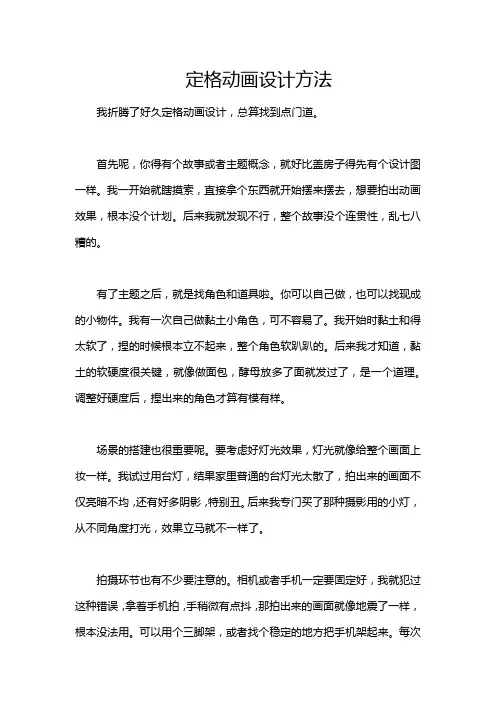 定格动画设计方法

我折腾了好久定格动画设计，总算找到点门道。

首先呢，你得有个故事或者主题概念，就好比盖房子得先有个设计图一样。我一开始就瞎摸索，直接拿个东西就开始摆来摆去，想要拍出动画效果，根本没个计划。后来我就发现不行，整个故事没个连贯性，乱七八糟的。

有了主题之后，就是找角色和道具啦。你可以自己做，也可以找现成的小物件。我有一次自己做黏土小角色，可不容易了。我开始时黏土和得太软了，捏的时候根本立不起来，整个角色软趴趴的。后来我才知道，黏土的软硬度很关键，就像做面包，酵母放多了面就发过了，是一个道理。调整好硬度后，捏出来的角色才算有模有样。

场景的搭建也很重要呢。要考虑好灯光效果，灯光就像给整个画面上妆一样。我试过用台灯，结果家里普通的台灯光太散了，拍出来的画面不仅亮暗不均，还有好多阴影，特别丑。后来我专门买了那种摄影用的小灯，从不同角度打光，效果立马就不一样了。

拍摄环节也有不少要注意的。相机或者手机一定要固定好，我就犯过这种错误，拿着手机拍，手稍微有点抖，那拍出来的画面就像地震了一样，根本没法用。可以用个三脚架，或者找个稳定的地方把手机架起来。每次